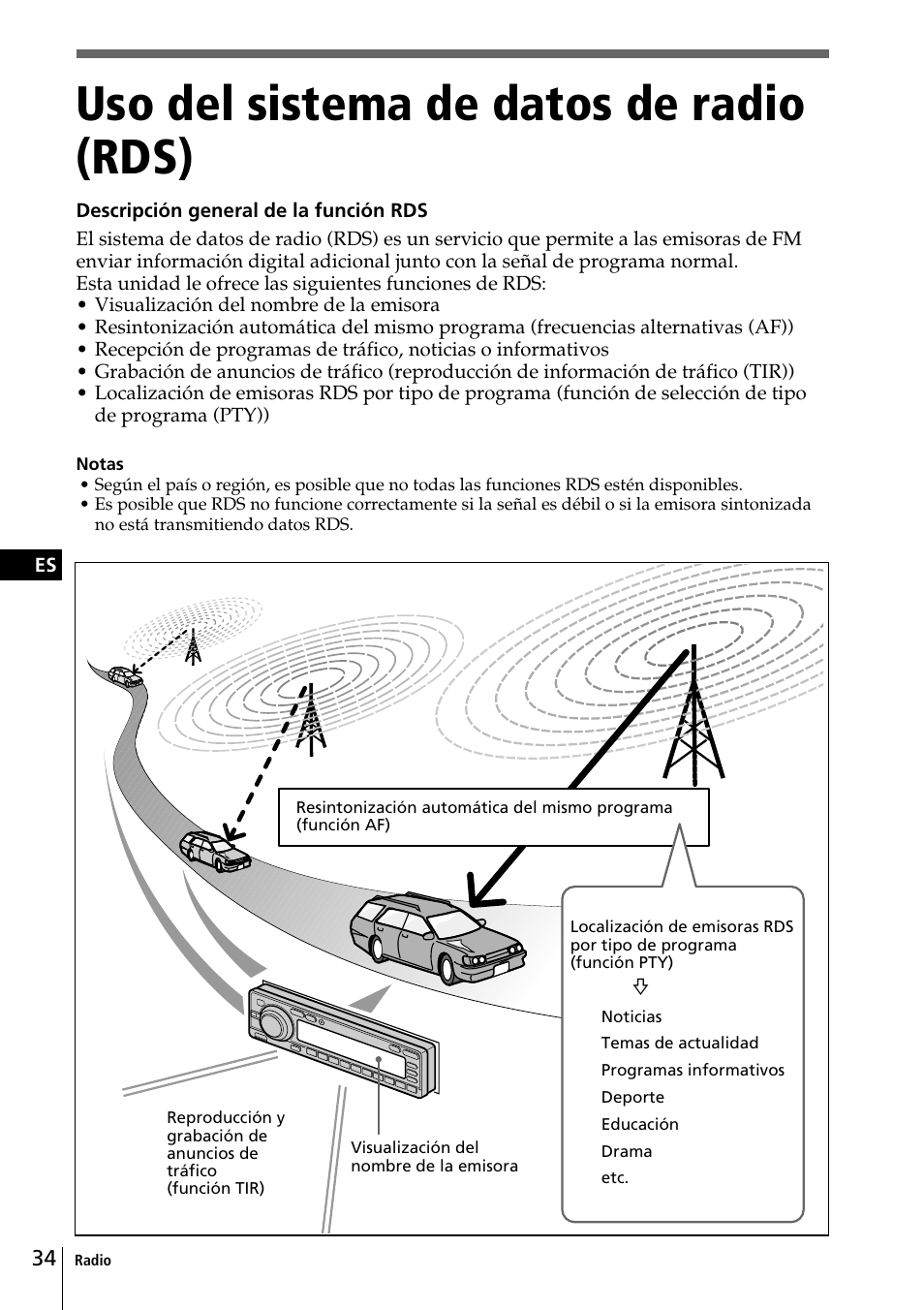 Uso del sistema de datos de radio (RDS)

Descripción general de la función RDS

El sistema de datos de radio (RDS) es un servicio que permite a las emisoras de FM enviar información digital adicional junto con la señal de programa normal.
Esta unidad le ofrece las siguientes funciones de RDS:
• Visualización del nombre de la emisora
• Resintonización automática del mismo programa (frecuencias alternativas (AF))
• Recepción de programas de tráfico, noticias o informativos
• Grabación de anuncios de tráfico (reproducción de información de tráfico (TIR))
• Localización de emisoras RDS por tipo de programa (función de selección de tipo de programa (PTY))

Notas
• Según el país o región, es posible que no todas las funciones RDS estén disponibles.
• Es posible que RDS no funcione correctamente si la señal es débil o si la emisora sintonizada no está transmitiendo datos RDS.

ES

Resintonización automática del mismo programa (función AF)

Localización de emisoras RDS por tipo de programa (función PTY)

Noticias
Temas de actualidad
Programas informativos
Deporte
Educación
Drama
etc.

Reproducción y grabación de anuncios de tráfico (función TIR)

Visualización del nombre de la emisora

34 Radio